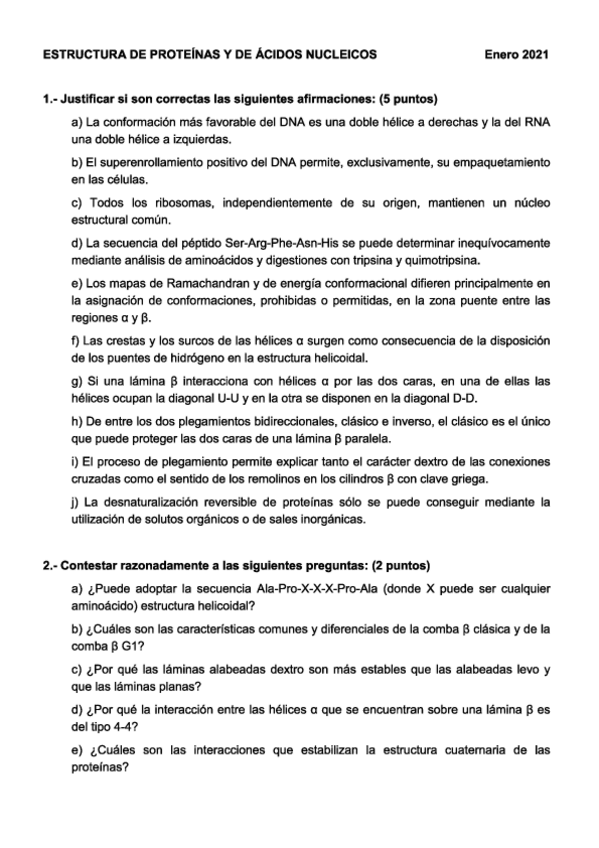 ESTRUCTURA DE PROTEÍNAS Y DE ÁCIDOS NUCLEICOS Enero 2021

1.- Justificar si son correctas las siguientes afirmaciones: (5 puntos)

a) La conformación más favorable del DNA es una doble hélice a derechas y la del RNA una doble hélice a izquierdas.

b) El superenrollamiento positivo del DNA permite, exclusivamente, su empaquetamiento en las células.

c) Todos los ribosomas, independientemente de su origen, mantienen un núcleo estructural común.

d) La secuencia del péptido Ser-Arg-Phe-Asn-His se puede determinar inequívocamente mediante análisis de aminoácidos y digestiones con tripsina y quimotripsina.

e) Los mapas de Ramachandran y de energía conformacional difieren principalmente en la asignación de conformaciones, prohibidas o permitidas, en la zona puente entre las regiones α y β.

f) Las crestas y los surcos de las hélices α surgen como consecuencia de la disposición de los puentes de hidrógeno en la estructura helicoidal.

g) Si una lámina β interacciona con hélices α por las dos caras, en una de ellas las hélices ocupan la diagonal U-U y en la otra se disponen en la diagonal D-D.

h) De entre los dos plegamientos bidireccionales, clásico e inverso, el clásico es el único que puede proteger las dos caras de una lámina β paralela.

i) El proceso de plegamiento permite explicar tanto el carácter dextro de las conexiones cruzadas como el sentido de los remolinos en los cilindros β con clave griega.

j) La desnaturalización reversible de proteínas sólo se puede conseguir mediante la utilización de solutos orgánicos o de sales inorgánicas.

2.- Contestar razonadamente a las siguientes preguntas: (2 puntos)

a) ¿Puede adoptar la secuencia Ala-Pro-X-X-X-Pro-Ala (donde X puede ser cualquier aminoácido) estructura helicoidal?

b) ¿Cuáles son las características comunes y diferenciales de la comba β clásica y de la comba β G1?

c) ¿Por qué las láminas alabeadas dextro son más estables que las alabeadas levo y que las láminas planas?

d) ¿Por qué la interacción entre las hélices α que se encuentran sobre una lámina β es del tipo 4-4?

e) ¿Cuáles son las interacciones que estabilizan la estructura cuaternaria de las proteínas?